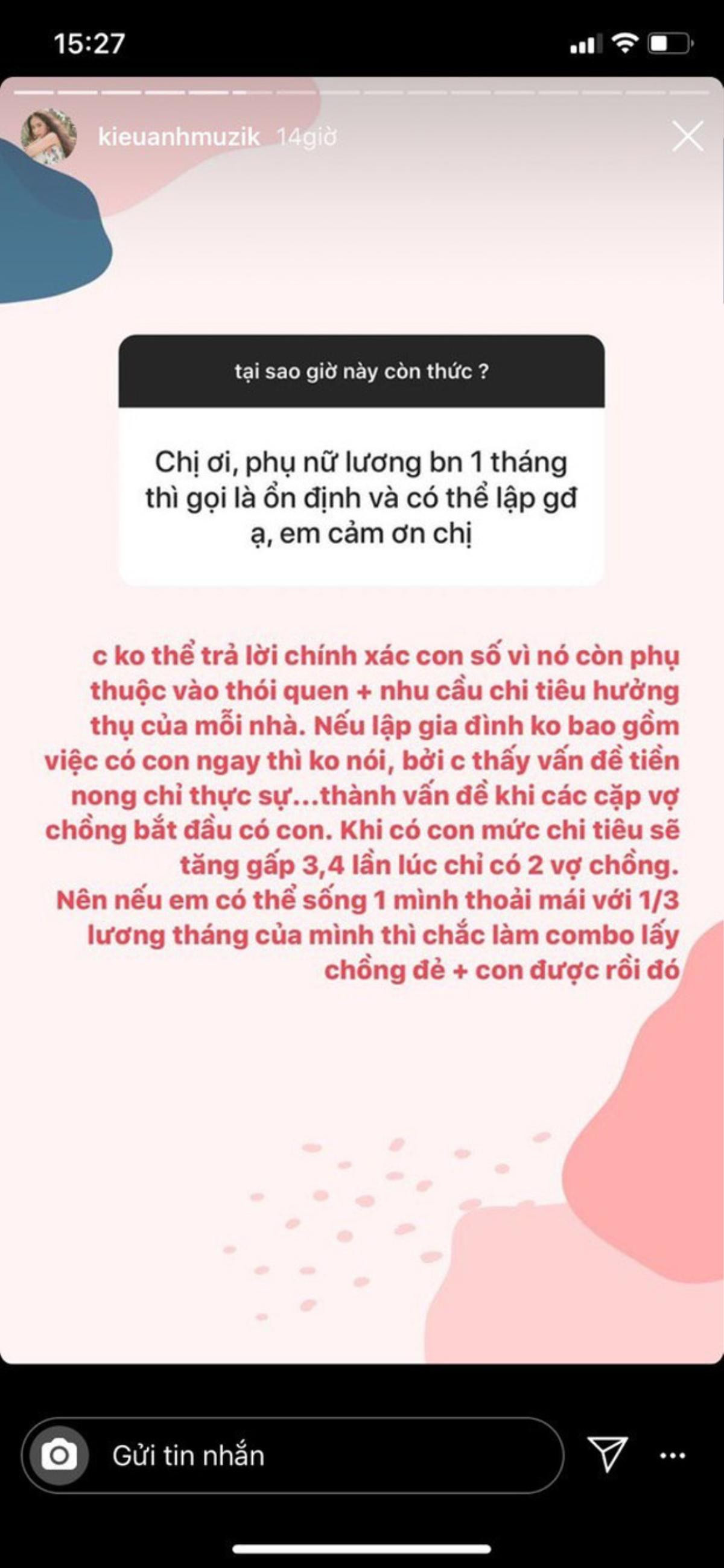 15:27

kieuanhmuzik 14giờ

tại sao giờ này còn thức ?

Chị ơi, phụ nữ lương bn 1 tháng thì gọi là ổn định và có thể lập gđ ạ, em cảm ơn chị

c ko thể trả lời chính xác con số vì nó còn phụ thuộc vào thói quen + nhu cầu chi tiêu hưởng thụ của mỗi nhà. Nếu lập gia đình ko bao gồm việc có con ngay thì ko nói, bởi c thấy vấn đề tiền nong chỉ thực sự...thành vấn đề khi các cặp vợ chồng bắt đầu có con. Khi có con mức chi tiêu sẽ tăng gấp 3,4 lần lúc chỉ có 2 vợ chồng. Nên nếu em có thể sống 1 mình thoải mái với 1/3 lương tháng của mình thì chắc làm combo lấy chồng đẻ + con được rồi đó

Gửi tin nhắn